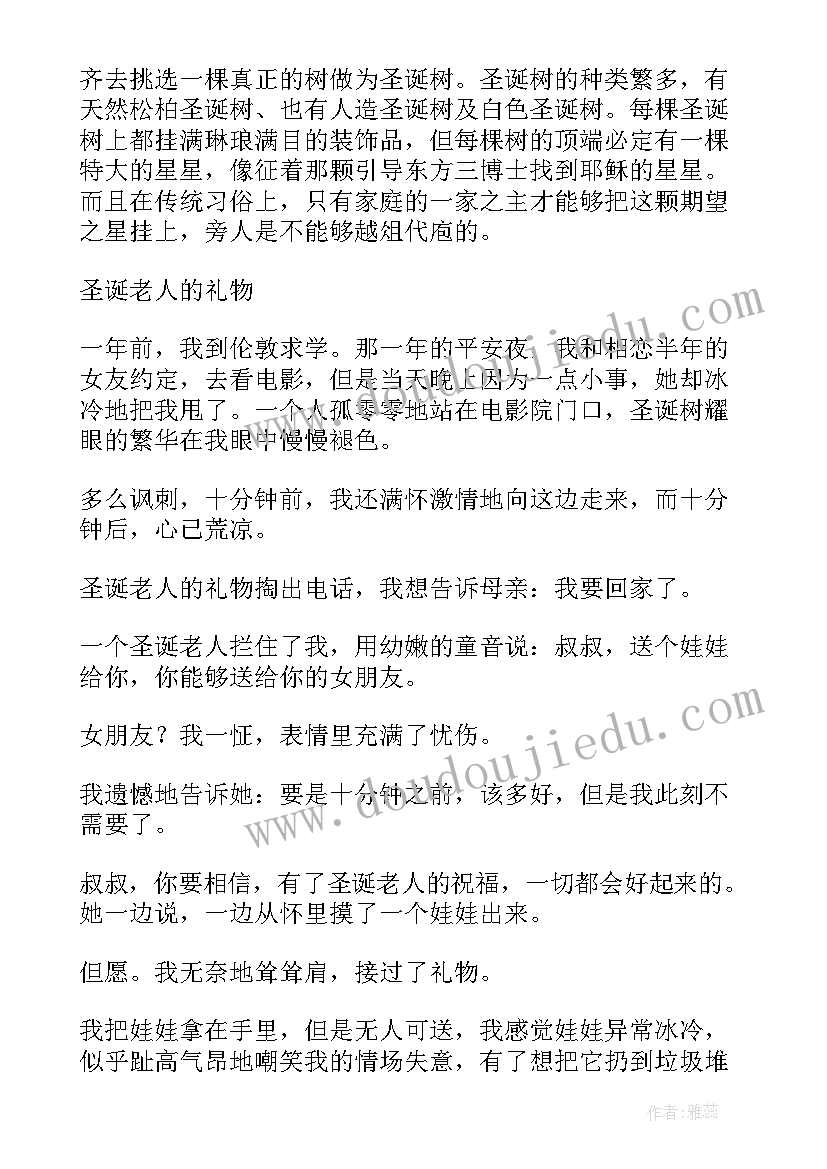 齐去挑选一棵真正的树做为圣诞树。圣诞树的种类繁多，有天然松柏圣诞树、也有人造圣诞树及白色圣诞树。每棵圣诞树上都挂满琳琅满目的装饰品，但每棵树的顶端必定有一棵特大的星星，像征着那颗引导东方三博士找到耶稣的星星。而且在传统习俗上，只有家庭的一家之主才能够把这颗期望之星挂上，旁人是不能够越俎代庖的。

圣诞老人的礼物

一年前，我到伦敦求学。那一年的平安夜，我和相恋半年的女友约定，去看电影，但是当天晚上因为一点小事，她却冰冷地把我甩了。一个人孤零零地站在电影院门口，圣诞树耀眼的繁华在我眼中慢慢褪色。

多么讽刺，十分钟前，我还满怀激情地向这边走来，而十分钟后，心已荒凉。

圣诞老人的礼物掏出电话，我想告诉母亲：我要回家了。

一个圣诞老人拦住了我，用幼嫩的童音说：叔叔，送个娃娃给你，你能够送给你的女朋友。

女朋友？我一怔，表情里充满了忧伤。

我遗憾地告诉她：要是十分钟之前，该多好，但是我此刻不需要了。

叔叔，你要相信，有了圣诞老人的祝福，一切都会好起来的。她一边说，一边从怀里摸了一个娃娃出来。

但愿。我无奈地耸耸肩，接过了礼物。

我把娃娃拿在手里，但是无人可送，我感觉娃娃异常冰冷，似乎趾高气昂地嘲笑我的情场失意，有了想把它扔到垃圾堆

www.doudoujiedu.com

作者：雅蕊